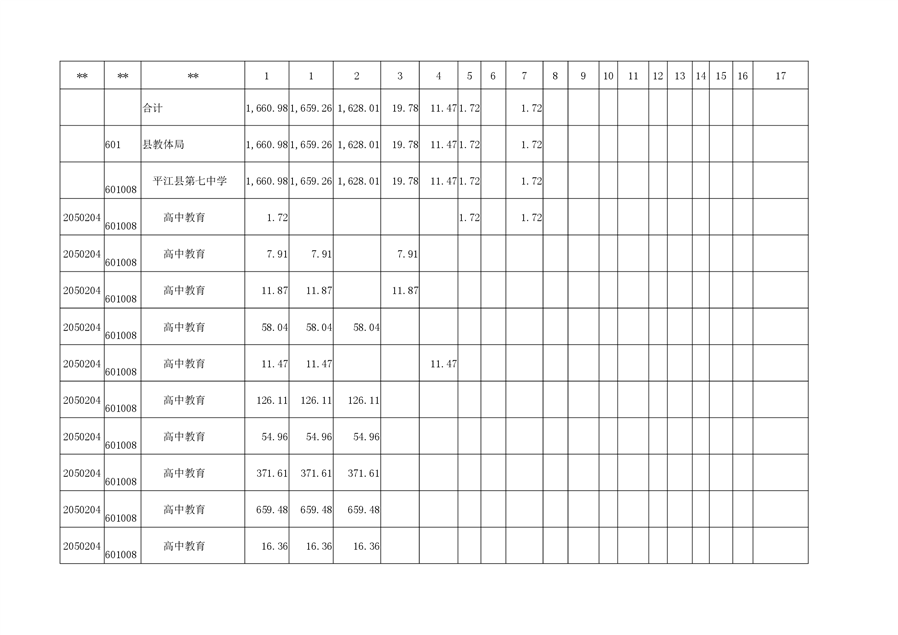 | ** | ** | ** | 1 | 1 | 2 | 3 | 4 | 5 | 6 | 7 | 8 | 9 | 10 | 11 | 12 | 13 | 14 | 15 | 16 | 17 |
|---|---|---|---|---|---|---|---|---|---|---|---|---|---|---|---|---|---|---|---|---|
| | | 合计 | 1,660.98 | 1,659.26 | 1,628.01 | 19.78 | 11.47 | 1.72 | | 1.72 | | | | | | | | | | |
| | 601 | 县教体局 | 1,660.98 | 1,659.26 | 1,628.01 | 19.78 | 11.47 | 1.72 | | 1.72 | | | | | | | | | | |
| | 601008 | 平江县第七中学 | 1,660.98 | 1,659.26 | 1,628.01 | 19.78 | 11.47 | 1.72 | | 1.72 | | | | | | | | | | |
| 2050204 | 601008 | 高中教育 | 1.72 | | | | | 1.72 | | 1.72 | | | | | | | | | | |
| 2050204 | 601008 | 高中教育 | 7.91 | 7.91 | | 7.91 | | | | | | | | | | | | | | |
| 2050204 | 601008 | 高中教育 | 11.87 | 11.87 | | 11.87 | | | | | | | | | | | | | | |
| 2050204 | 601008 | 高中教育 | 58.04 | 58.04 | 58.04 | | | | | | | | | | | | | | | |
| 2050204 | 601008 | 高中教育 | 11.47 | 11.47 | | | 11.47 | | | | | | | | | | | | | |
| 2050204 | 601008 | 高中教育 | 126.11 | 126.11 | 126.11 | | | | | | | | | | | | | | | |
| 2050204 | 601008 | 高中教育 | 54.96 | 54.96 | 54.96 | | | | | | | | | | | | | | | |
| 2050204 | 601008 | 高中教育 | 371.61 | 371.61 | 371.61 | | | | | | | | | | | | | | | |
| 2050204 | 601008 | 高中教育 | 659.48 | 659.48 | 659.48 | | | | | | | | | | | | | | | |
| 2050204 | 601008 | 高中教育 | 16.36 | 16.36 | 16.36 | | | | | | | | | | | | | | | |